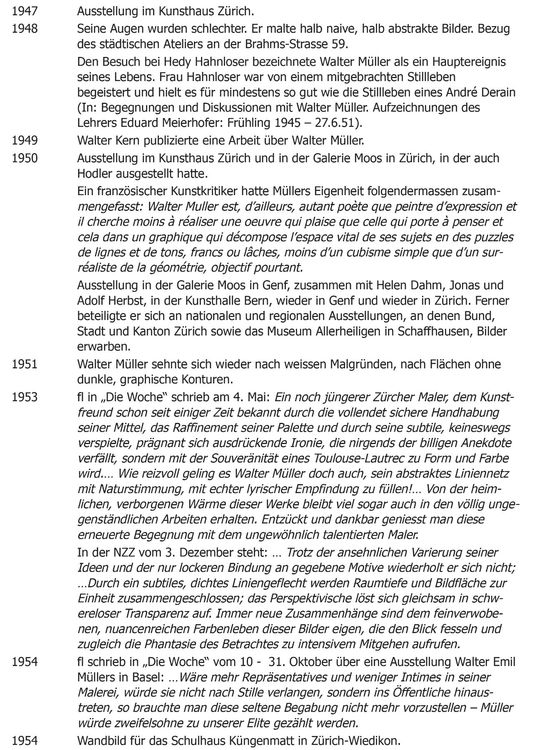 1947 Ausstellung im Kunsthaus Zürich.

1948 Seine Augen wurden schlechter. Er malte halb naive, halb abstrakte Bilder. Bezug des städtischen Ateliers an der Brahms-Strasse 59.

Den Besuch bei Hedy Hahnloser bezeichnete Walter Müller als ein Hauptereignis seines Lebens. Frau Hahnloser war von einem mitgebrachten Stillleben begeistert und hielt es für mindestens so gut wie die Stillleben eines André Derain (In: Begegnungen und Diskussionen mit Walter Müller. Aufzeichnungen des Lehrers Eduard Meierhofer: Frühling 1945 – 27.6.51).

1949 Walter Kern publizierte eine Arbeit über Walter Müller.

1950 Ausstellung im Kunsthaus Zürich und in der Galerie Moos in Zürich, in der auch Hodler ausgestellt hatte.

Ein französischer Kunstkritiker hatte Müllers Eigenheit folgendermassen zusammengefasst: Walter Muller est, d'ailleurs, autant poète que peintre d'expression et il cherche moins à réaliser une oeuvre qui plaise que celle qui porte à penser et cela dans un graphique qui décompose l'espace vital de ses sujets en des puzzles de lignes et de tons, francs ou lâches, moins d'un cubisme simple que d'un surréaliste de la géométrie, objectif pourtant.

Ausstellung in der Galerie Moos in Genf, zusammen mit Helen Dahm, Jonas und Adolf Herbst, in der Kunsthalle Bern, wieder in Genf und wieder in Zürich. Ferner beteiligte er sich an nationalen und regionalen Ausstellungen, an denen Bund, Stadt und Kanton Zürich sowie das Museum Allerheiligen in Schaffhausen, Bilder erwarben.

1951 Walter Müller sehnte sich wieder nach weissen Malgründen, nach Flächen ohne dunkle, graphische Konturen.

1953 fl in „Die Woche" schrieb am 4. Mai: Ein noch jüngerer Zürcher Maler, dem Kunstfreund schon seit einiger Zeit bekannt durch die vollendet sichere Handhabung seiner Mittel, das Raffinement seiner Palette und durch seine subtile, keineswegs verspielte, prägnant sich ausdrückende Ironie, die nirgends der billigen Anekdote verfällt, sondern mit der Souveränität eines Toulouse-Lautrec zu Form und Farbe wird.... Wie reizvoll geling es Walter Müller doch auch, sein abstraktes Liniennetz mit Naturstimmung, mit echter lyrischer Empfindung zu füllen!... Von der heimlichen, verborgenen Wärme dieser Werke bleibt viel sogar auch in den völlig ungegenständlichen Arbeiten erhalten. Entzückt und dankbar geniesst man diese erneuerte Begegnung mit dem ungewöhnlich talentierten Maler.

In der NZZ vom 3. Dezember steht: ... Trotz der ansehnlichen Varierung seiner Ideen und der nur lockeren Bindung an gegebene Motive wiederholt er sich nicht; ...Durch ein subtiles, dichtes Liniengeflecht werden Raumtiefe und Bildfläche zur Einheit zusammengeschlossen; das Perspektivische löst sich gleichsam in schwereloser Transparenz auf. Immer neue Zusammenhänge sind dem feinverwobenen, nuancenreichen Farbenleben dieser Bilder eigen, die den Blick fesseln und zugleich die Phantasie des Betrachtes zu intensivem Mitgehen aufrufen.

1954 fl schrieb in „Die Woche" vom 10 - 31. Oktober über eine Ausstellung Walter Emil Müllers in Basel: ...Wäre mehr Repräsentatives und weniger Intimes in seiner Malerei, würde sie nicht nach Stille verlangen, sondern ins Öffentliche hinaustreten, so brauchte man diese seltene Begabung nicht mehr vorzustellen – Müller würde zweifelsohne zu unserer Elite gezählt werden.

1954 Wandbild für das Schulhaus Küngenmatt in Zürich-Wiedikon.